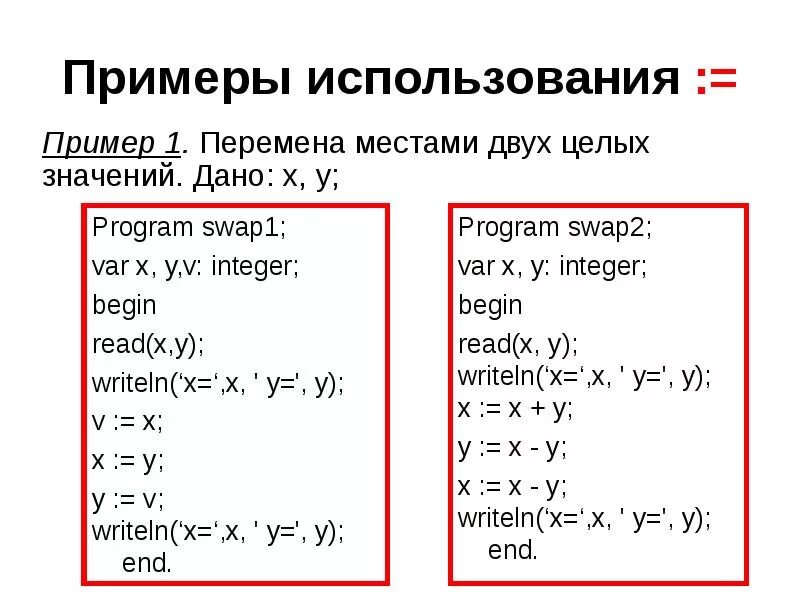 Примеры использования :=

Пример 1. Перемена местами двух целых значений. Дано: x, y;

Program swap1;
var x, y,v: integer;
begin
read(x,y);
writeln(‘x=‘,x, ' y=', y);
v := x;
x := y;
y := v;
writeln(‘x=‘,x, ' y=', y);
end.

Program swap2;
var x, y: integer;
begin
read(x, y);
writeln(‘x=‘,x, ' y=', y);
x := x + y;
y := x - y;
x := x - y;
writeln(‘x=‘,x, ' y=', y);
end.